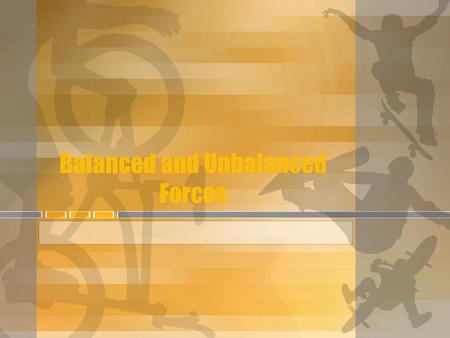 Balanced and Unbalanced Forces